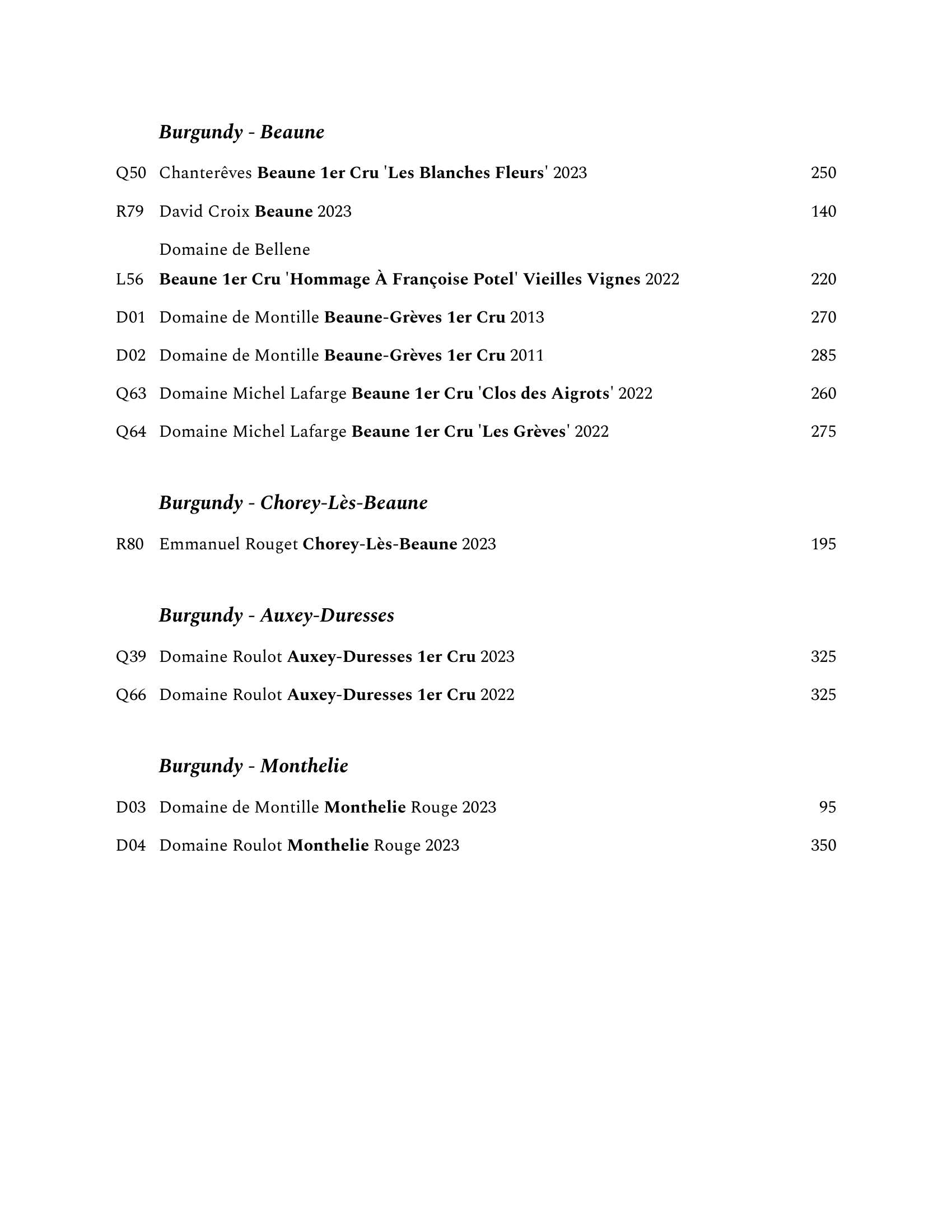 Burgundy - Beaune

Q50 Chanterêves Beaune 1er Cru 'Les Blanches Fleurs' 2023 250

R79 David Croix Beaune 2023 140

Domaine de Bellene
L56 Beaune 1er Cru 'Hommage À Françoise Potel' Vieilles Vignes 2022 220

D01 Domaine de Montille Beaune-Grèves 1er Cru 2013 270

D02 Domaine de Montille Beaune-Grèves 1er Cru 2011 285

Q63 Domaine Michel Lafarge Beaune 1er Cru 'Clos des Aigrots' 2022 260

Q64 Domaine Michel Lafarge Beaune 1er Cru 'Les Grèves' 2022 275

Burgundy - Chorey-Lès-Beaune

R80 Emmanuel Rouget Chorey-Lès-Beaune 2023 195

Burgundy - Auxey-Duresses

Q39 Domaine Roulot Auxey-Duresses 1er Cru 2023 325

Q66 Domaine Roulot Auxey-Duresses 1er Cru 2022 325

Burgundy - Monthelie

D03 Domaine de Montille Monthelie Rouge 2023 95

D04 Domaine Roulot Monthelie Rouge 2023 350